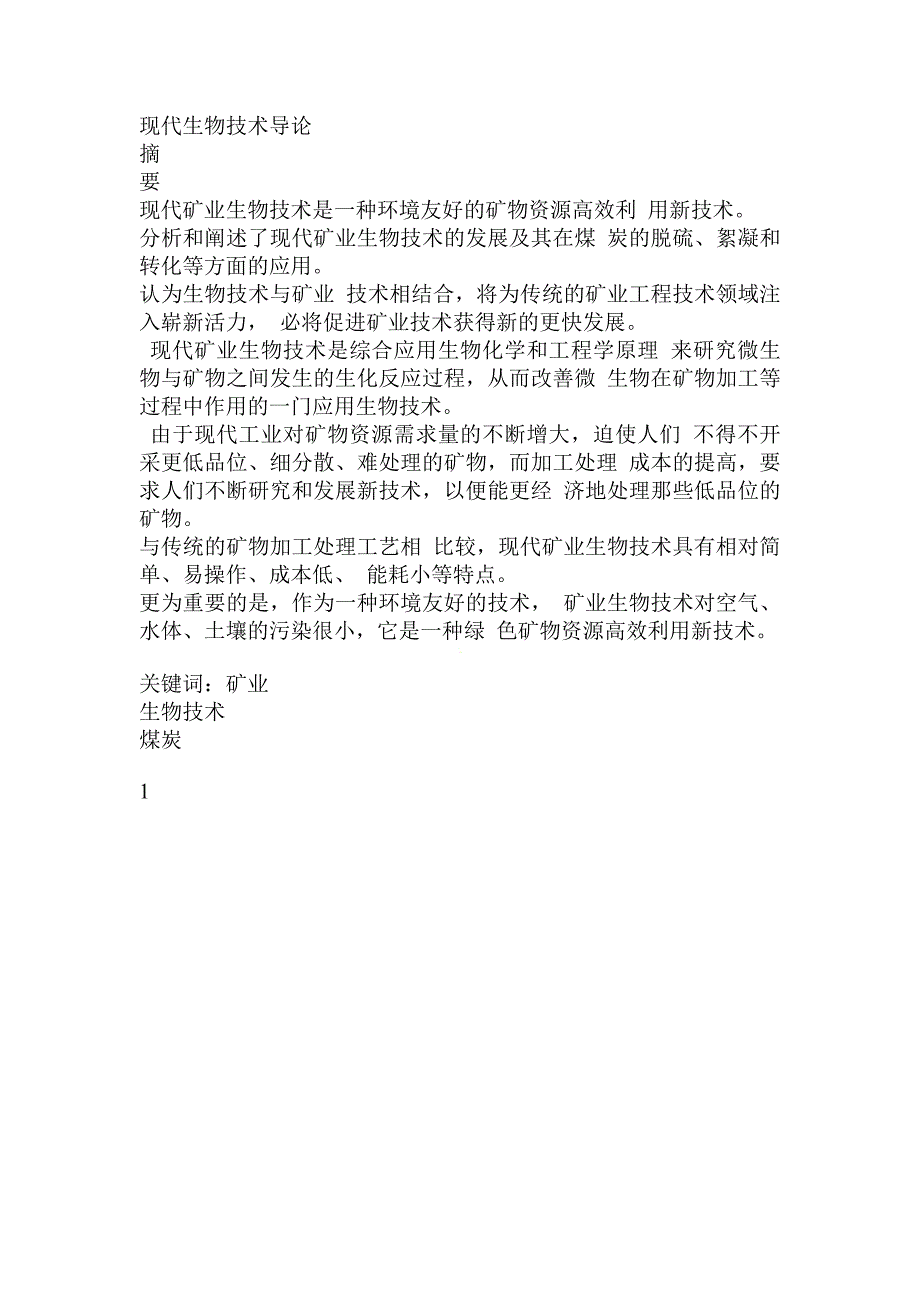 现代生物技术导论
摘
要
现代矿业生物技术是一种环境友好的矿物资源高效利 用新技术。
分析和阐述了现代矿业生物技术的发展及其在煤 炭的脱硫、絮凝和转化等方面的应用。
认为生物技术与矿业 技术相结合，将为传统的矿业工程技术领域注入崭新活力， 必将促进矿业技术获得新的更快发展。
现代矿业生物技术是综合应用生物化学和工程学原理 来研究微生物与矿物之间发生的生化反应过程，从而改善微 生物在矿物加工等过程中作用的一门应用生物技术。
由于现代工业对矿物资源需求量的不断增大，迫使人们 不得不开采更低品位、细分散、难处理的矿物，而加工处理 成本的提高，要求人们不断研究和发展新技术，以便能更经 济地处理那些低品位的矿物。
与传统的矿物加工处理工艺相 比较，现代矿业生物技术具有相对简单、易操作、成本低、 能耗小等特点。
更为重要的是，作为一种环境友好的技术， 矿业生物技术对空气、水体、土壤的污染很小，它是一种绿 色矿物资源高效利用新技术。

关键词：矿业
生物技术
煤炭

1